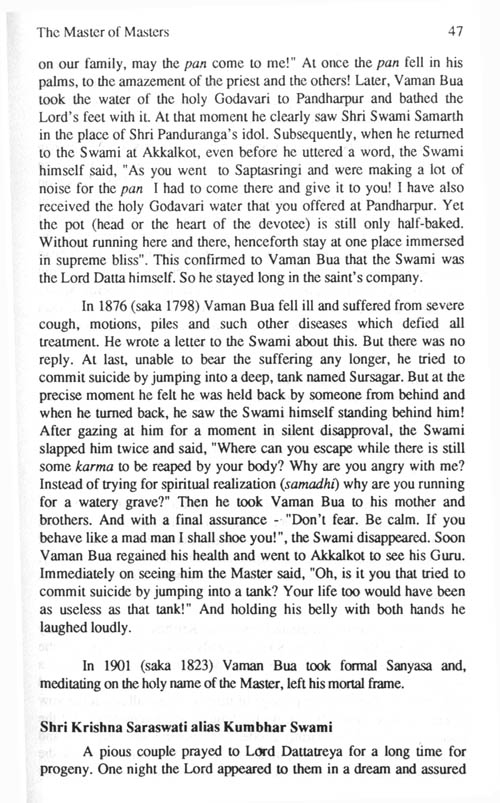 The Master of Masters 47

on our family, may the pan come to me!" At once the pan fell in his palms, to the amazement of the priest and the others! Later, Vaman Bua took the water of the holy Godavari to Pandharpur and bathed the Lord's feet with it. At that moment he clearly saw Shri Swami Samarth in the place of Shri Panduranga's idol. Subsequently, when he returned to the Swami at Akkalkot, even before he uttered a word, the Swami himself said, "As you went to Saptasringi and were making a lot of noise for the pan I had to come there and give it to you! I have also received the holy Godavari water that you offered at Pandharpur. Yet the pot (head or the heart of the devotee) is still only half-baked. Without running here and there, henceforth stay at one place immersed in supreme bliss". This confirmed to Vaman Bua that the Swami was the Lord Datta himself. So he stayed long in the saint's company.

In 1876 (saka 1798) Vaman Bua fell ill and suffered from severe cough, motions, piles and such other diseases which defied all treatment. He wrote a letter to the Swami about this. But there was no reply. At last, unable to bear the suffering any longer, he tried to commit suicide by jumping into a deep, tank named Sursagar. But at the precise moment he felt he was held back by someone from behind and when he turned back, he saw the Swami himself standing behind him! After gazing at him for a moment in silent disapproval, the Swami slapped him twice and said, "Where can you escape while there is still some karma to be reaped by your body? Why are you angry with me? Instead of trying for spiritual realization (samadhi) why are you running for a watery grave?" Then he took Vaman Bua to his mother and brothers. And with a final assurance - "Don't fear. Be calm. If you behave like a mad man I shall shoe you!", the Swami disappeared. Soon Vaman Bua regained his health and went to Akkalkot to see his Guru. Immediately on seeing him the Master said, "Oh, is it you that tried to commit suicide by jumping into a tank? Your life too would have been as useless as that tank!" And holding his belly with both hands he laughed loudly.

In 1901 (saka 1823) Vaman Bua took formal Sanyasa and, meditating on the holy name of the Master, left his mortal frame.

Shri Krishna Saraswati alias Kumbhar Swami

A pious couple prayed to Lord Dattatreya for a long time for progeny. One night the Lord appeared to them in a dream and assured